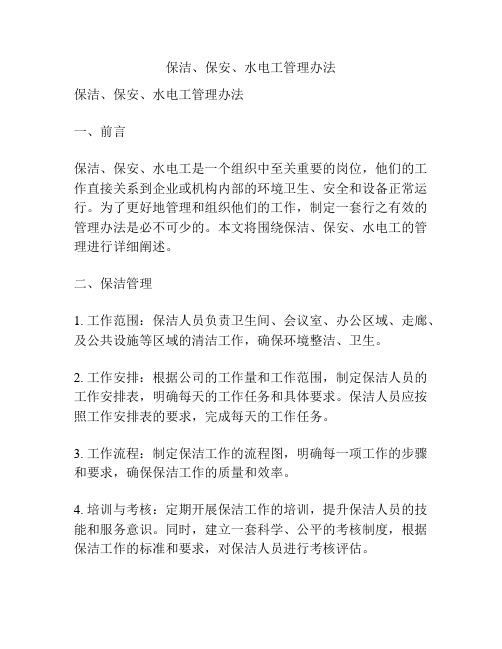 保洁、保安、水电工管理办法

保洁、保安、水电工管理办法

一、前言

保洁、保安、水电工是一个组织中至关重要的岗位，他们的工作直接关系到企业或机构内部的环境卫生、安全和设备正常运行。为了更好地管理和组织他们的工作，制定一套行之有效的管理办法是必不可少的。本文将围绕保洁、保安、水电工的管理进行详细阐述。

二、保洁管理

1. 工作范围：保洁人员负责卫生间、会议室、办公区域、走廊、及公共设施等区域的清洁工作，确保环境整洁、卫生。

2. 工作安排：根据公司的工作量和工作范围，制定保洁人员的工作安排表，明确每天的工作任务和具体要求。保洁人员应按照工作安排表的要求，完成每天的工作任务。

3. 工作流程：制定保洁工作的流程图，明确每一项工作的步骤和要求，确保保洁工作的质量和效率。

4. 培训与考核：定期开展保洁工作的培训，提升保洁人员的技能和服务意识。同时，建立一套科学、公平的考核制度，根据保洁工作的标准和要求，对保洁人员进行考核评估。